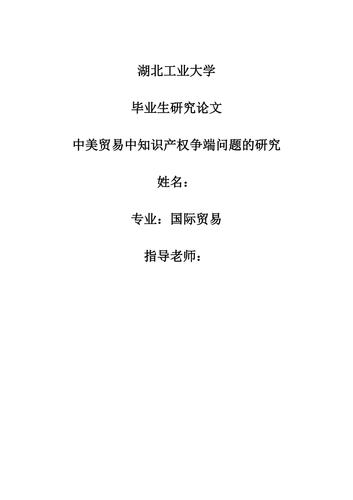 湖北工业大学

毕业生研究论文

中美贸易中知识产权争端问题的研究

姓名：

专业：国际贸易

指导老师：